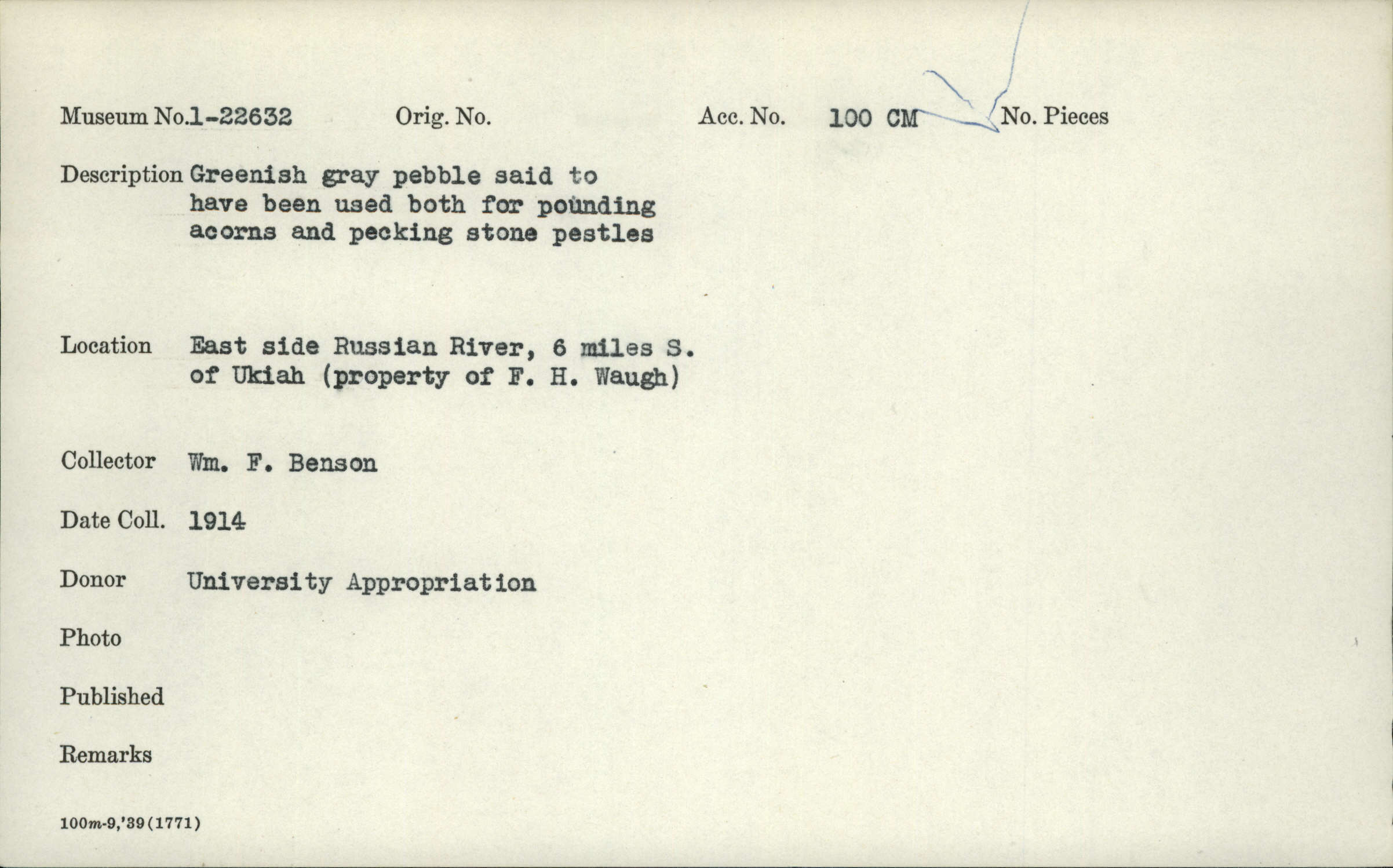 Museum No. 1-22632 Orig. No. Acc. No. 100 CM No. Pieces

Description Greenish gray pebble said to have been used both for pounding acorns and pecking stone pestles

Location East side Russian River, 6 miles S. of Ukiah (property of F. H. Waugh)

Collector Wm. F. Benson

Date Coll. 1914

Donor University Appropriation

Photo

Published

Remarks

100m-9,'39(1771)